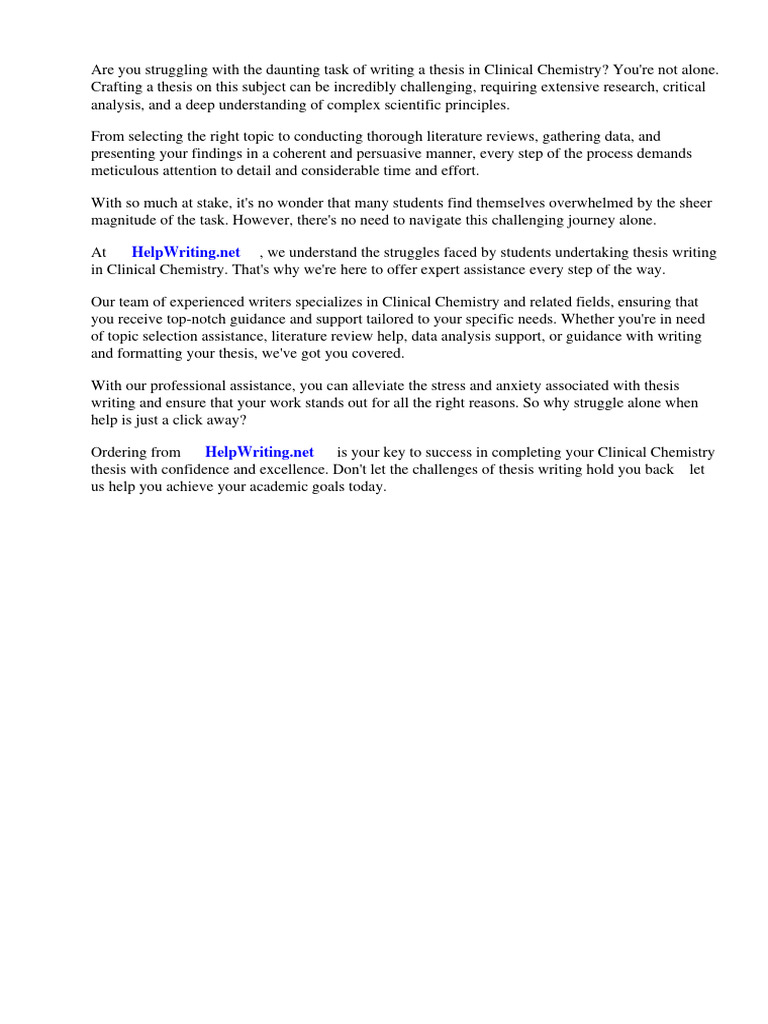 Are you struggling with the daunting task of writing a thesis in Clinical Chemistry? You're not alone. Crafting a thesis on this subject can be incredibly challenging, requiring extensive research, critical analysis, and a deep understanding of complex scientific principles.

From selecting the right topic to conducting thorough literature reviews, gathering data, and presenting your findings in a coherent and persuasive manner, every step of the process demands meticulous attention to detail and considerable time and effort.

With so much at stake, it's no wonder that many students find themselves overwhelmed by the sheer magnitude of the task. However, there's no need to navigate this challenging journey alone.

At HelpWriting.net , we understand the struggles faced by students undertaking thesis writing in Clinical Chemistry. That's why we're here to offer expert assistance every step of the way.

Our team of experienced writers specializes in Clinical Chemistry and related fields, ensuring that you receive top-notch guidance and support tailored to your specific needs. Whether you're in need of topic selection assistance, literature review help, data analysis support, or guidance with writing and formatting your thesis, we've got you covered.

With our professional assistance, you can alleviate the stress and anxiety associated with thesis writing and ensure that your work stands out for all the right reasons. So why struggle alone when help is just a click away?

Ordering from HelpWriting.net is your key to success in completing your Clinical Chemistry thesis with confidence and excellence. Don't let the challenges of thesis writing hold you back let us help you achieve your academic goals today.